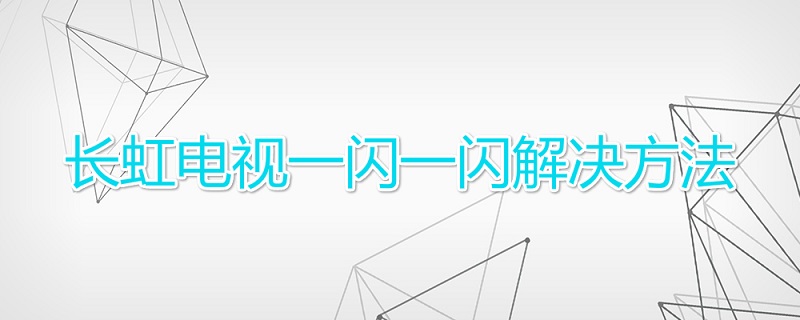 长虹电视一闪一闪解决方法